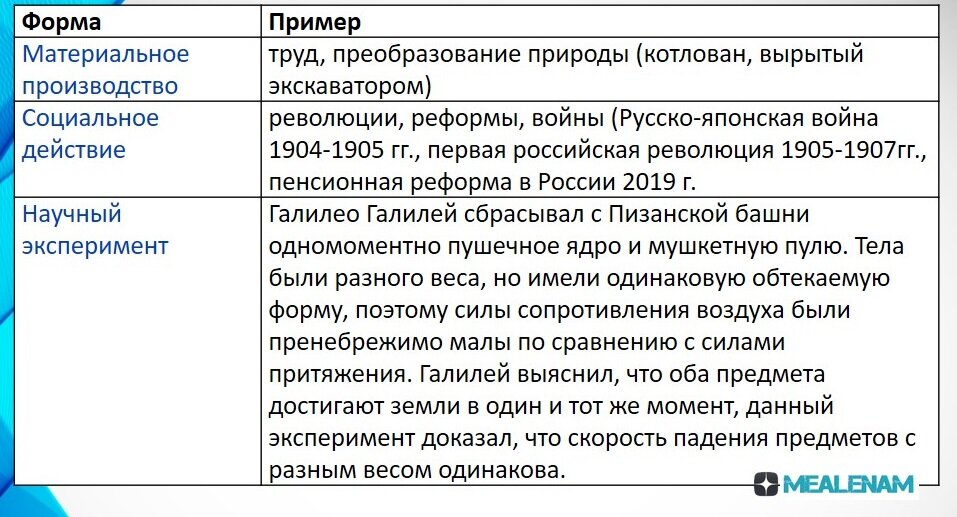 | Форма | Пример |
|---|---|
| Материальное производство | труд, преобразование природы (котлован, вырытый экскаватором) |
| Социальное действие | революции, реформы, войны (Русско-японская война 1904-1905 гг., первая российская революция 1905-1907гг., пенсионная реформа в России 2019 г. |
| Научный эксперимент | Галилео Галилей сбрасывал с Пизанской башни одномоментно пушечное ядро и мушкетную пулю. Тела были разного веса, но имели одинаковую обтекаемую форму, поэтому силы сопротивления воздуха были пренебрежимо малы по сравнению с силами притяжения. Галилей выяснил, что оба предмета достигают земли в один и тот же момент, данный эксперимент доказал, что скорость падения предметов с разным весом одинакова. |

MEALENAM